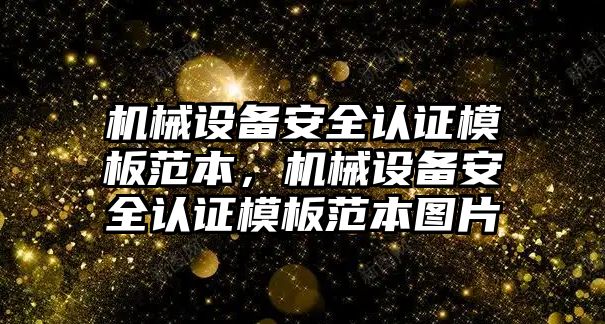 机械设备安全认证模板范本，机械设备安全认证模板范本图片